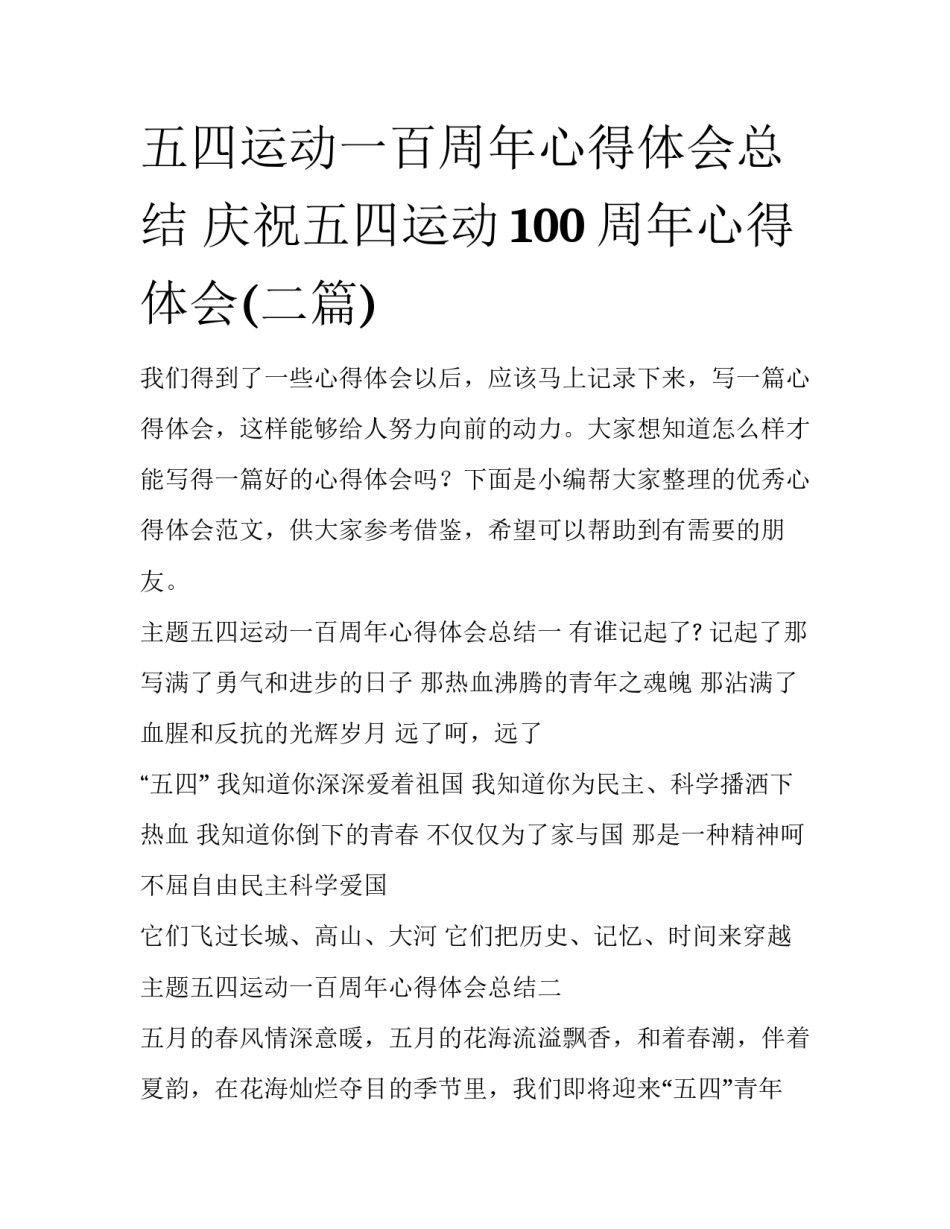 五四运动一百周年心得体会总结 庆祝五四运动100周年心得体会(二篇)

我们得到了一些心得体会以后，应该马上记录下来，写一篇心得体会，这样能够给人努力向前的动力。大家想知道怎么样才能写得一篇好的心得体会吗？下面是小编帮大家整理的优秀心得体会范文，供大家参考借鉴，希望可以帮助到有需要的朋友。

主题五四运动一百周年心得体会总结一 有谁记起了? 记起了那写满了勇气和进步的日子 那热血沸腾的青年之魂魄 那沾满了血腥和反抗的光辉岁月 远了呵，远了

“五四” 我知道你深深爱着祖国 我知道你为民主、科学播洒下热血 我知道你倒下的青春 不仅仅为了家与国 那是一种精神呵 不屈自由民主科学爱国

它们飞过长城、高山、大河 它们把历史、记忆、时间来穿越

主题五四运动一百周年心得体会总结二

五月的春风情深意暖，五月的花海流溢飘香，和着春潮，伴着夏韵，在花海灿烂夺目的季节里，我们即将迎来“五四”青年